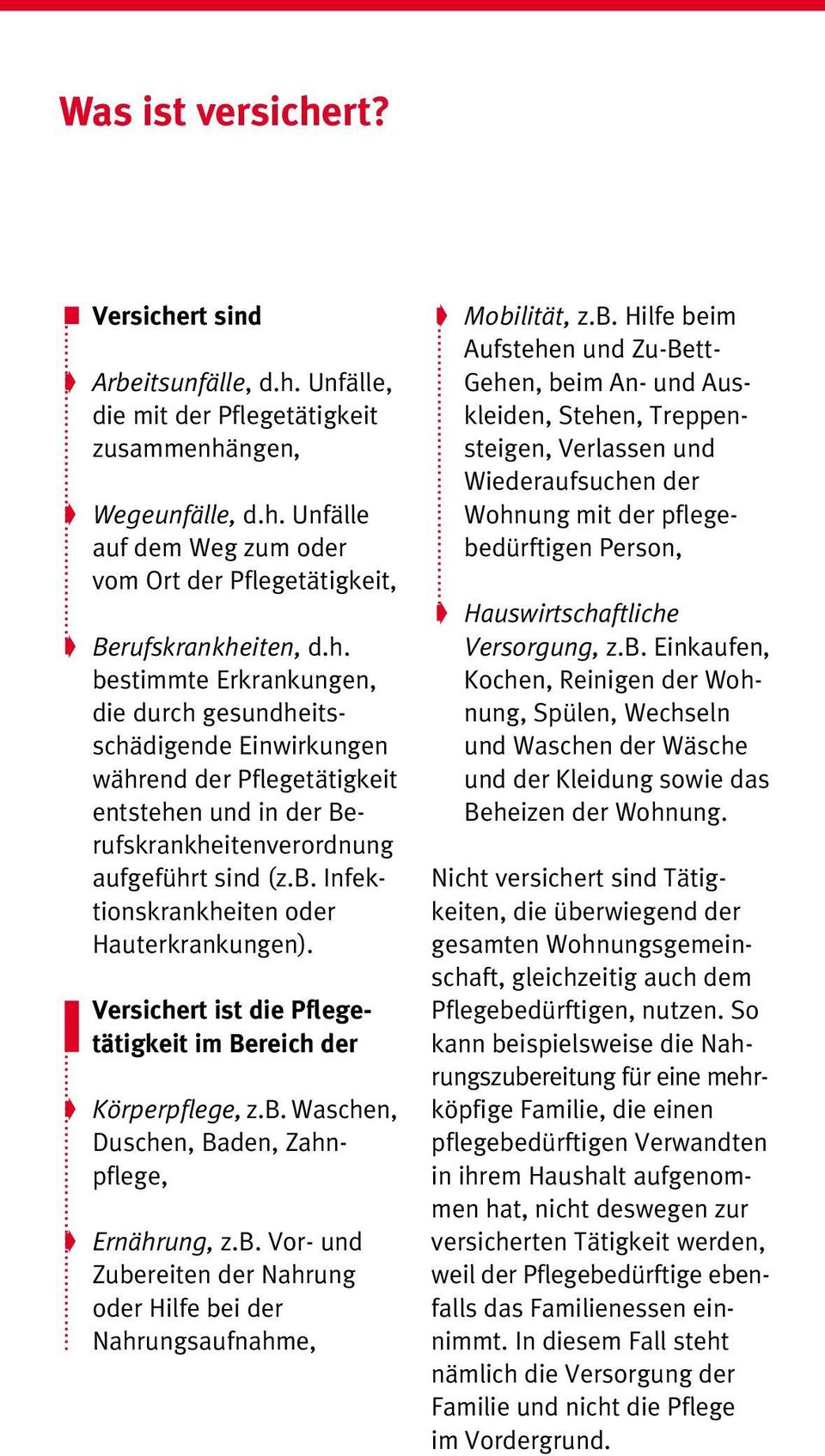 Was ist versichert?

Versichert sind

Arbeitsunfälle, d.h. Unfälle, die mit der Pflegetätigkeit zusammenhängen,

Wegeunfälle, d.h. Unfälle auf dem Weg zum oder vom Ort der Pflegetätigkeit,

Berufskrankheiten, d.h. bestimmte Erkrankungen, die durch gesundheitsschädigende Einwirkungen während der Pflegetätigkeit entstehen und in der Berufskrankheitenverordnung aufgeführt sind (z.B. Infektionskrankheiten oder Hauterkrankungen).

Versichert ist die Pflegetätigkeit im Bereich der

Körperpflege, z.B. Waschen, Duschen, Baden, Zahnpflege,

Ernährung, z.B. Vor- und Zubereiten der Nahrung oder Hilfe bei der Nahrungsaufnahme,

Mobilität, z.B. Hilfe beim Aufstehen und Zu-Bett-Gehen, beim An- und Auskleiden, Stehen, Treppensteigen, Verlassen und Wiederaufsuchen der Wohnung mit der pflegebedürftigen Person,

Hauswirtschaftliche Versorgung, z.B. Einkaufen, Kochen, Reinigen der Wohnung, Spülen, Wechseln und Waschen der Wäsche und der Kleidung sowie das Beheizen der Wohnung.

Nicht versichert sind Tätigkeiten, die überwiegend der gesamten Wohnungsgemeinschaft, gleichzeitig auch dem Pflegebedürftigen, nutzen. So kann beispielsweise die Nahrungszubereitung für eine mehrköpfige Familie, die einen pflegebedürftigen Verwandten in ihrem Haushalt aufgenommen hat, nicht deswegen zur versicherten Tätigkeit werden, weil der Pflegebedürftige ebenfalls das Familienessen einnimmt. In diesem Fall steht nämlich die Versorgung der Familie und nicht die Pflege im Vordergrund.